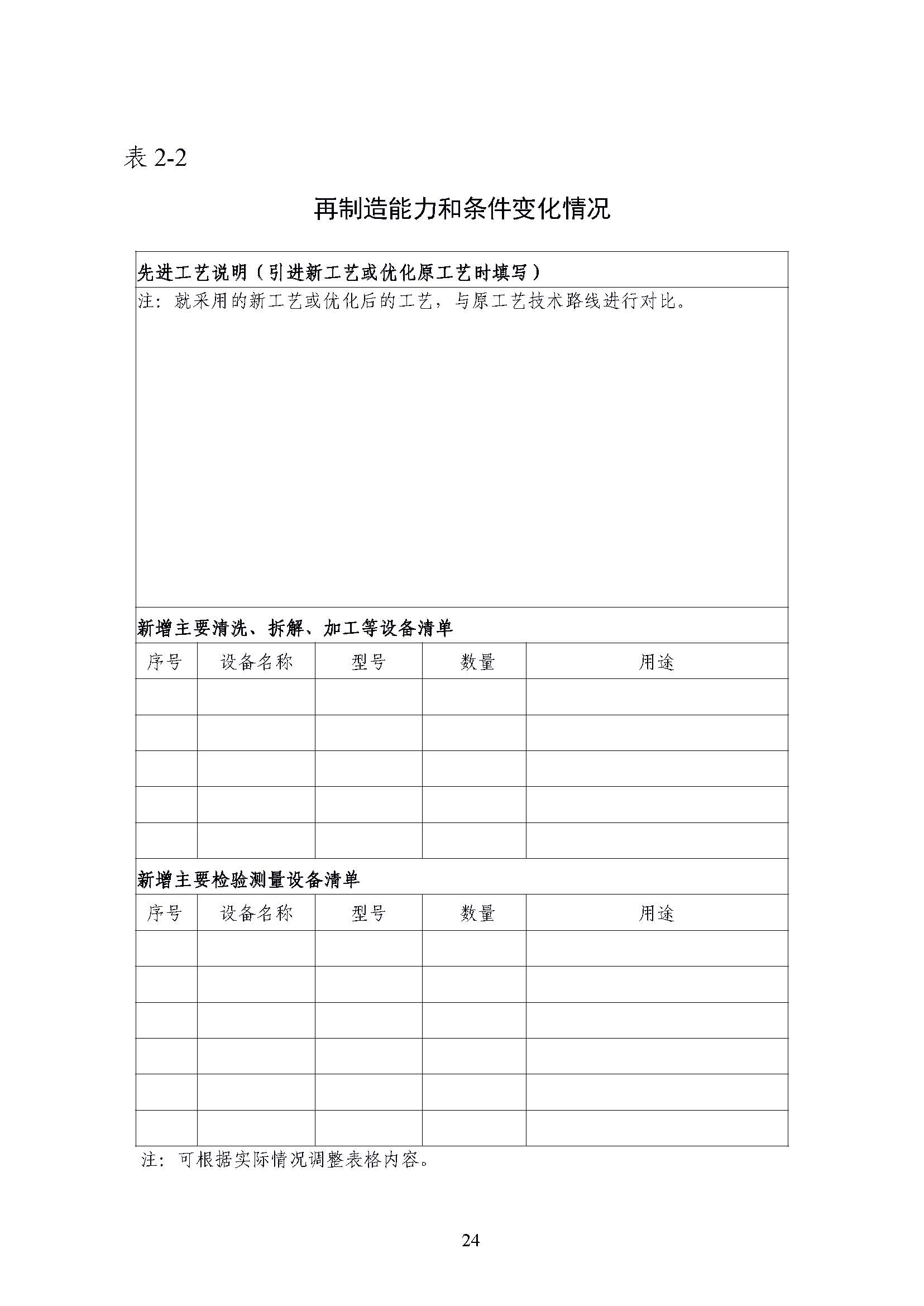 表 2-2

再制造能力和条件变化情况

先进工艺说明（引进新工艺或优化原工艺时填写）

注：就采用的新工艺或优化后的工艺，与原工艺技术路线进行对比。

新增主要清洗、拆解、加工等设备清单

| 序号 | 设备名称 | 型号 | 数量 | 用途 |
|---|---|---|---|---|
| | | | | |
| | | | | |
| | | | | |
| | | | | |
| | | | | |

新增主要检验测量设备清单

| 序号 | 设备名称 | 型号 | 数量 | 用途 |
|---|---|---|---|---|
| | | | | |
| | | | | |
| | | | | |
| | | | | |
| | | | | |
| | | | | |

注：可根据实际情况调整表格内容。

24